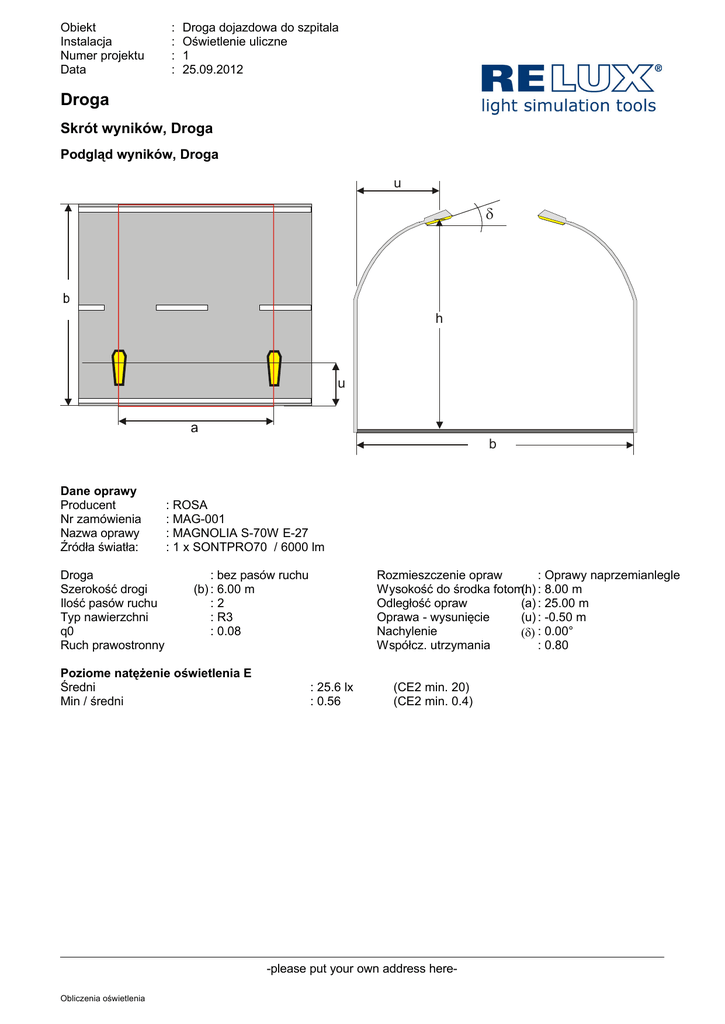 Obiekt : Droga dojazdowa do szpitala
Instalacja : Oświetlenie uliczne
Numer projektu : 1
Data : 25.09.2012

RELUX®
light simulation tools

Droga

Skrót wyników, Droga

Podgląd wyników, Droga

b

u

a

u

δ

h

b

Dane oprawy
Producent : ROSA
Nr zamówienia : MAG-001
Nazwa oprawy : MAGNOLIA S-70W E-27
Źródła światła: : 1 x SONTPRO70 / 6000 lm

Droga : bez pasów ruchu
Szerokość drogi (b) : 6.00 m
Ilość pasów ruchu : 2
Typ nawierzchni : R3
q0 : 0.08
Ruch prawostronny

Rozmieszczenie opraw : Oprawy naprzemianlegle
Wysokość do środka fotom(h) : 8.00 m
Odległość opraw (a) : 25.00 m
Oprawa - wysunięcie (u) : -0.50 m
Nachylenie (δ) : 0.00°
Współcz. utrzymania : 0.80

Poziome natężenie oświetlenia E
Średni : 25.6 lx (CE2 min. 20)
Min / średni : 0.56 (CE2 min. 0.4)

-please put your own address here-

Obliczenia oświetlenia